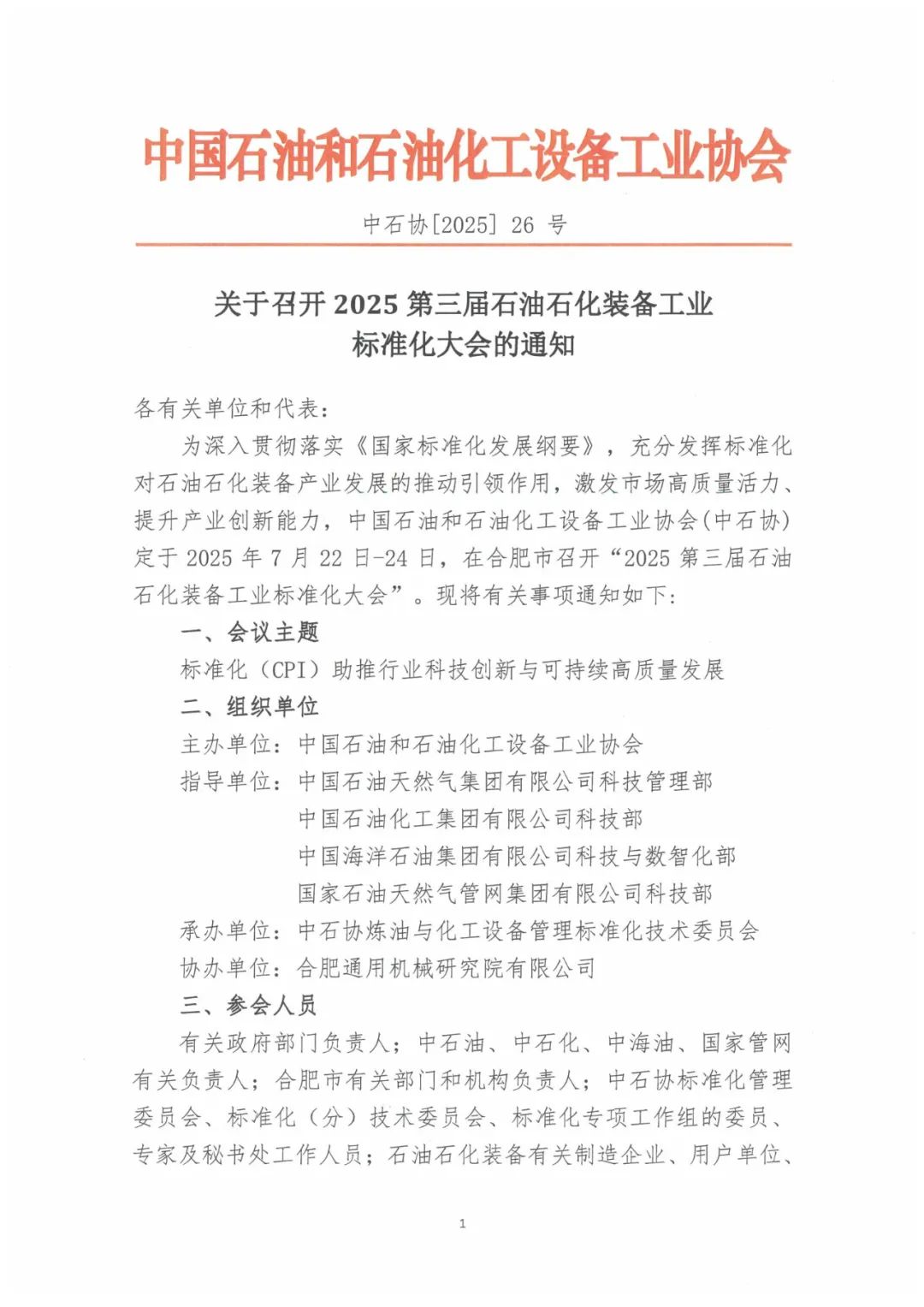 中国石油和石油化工设备工业协会

中石协[2025] 26 号

关于召开 2025 第三届石油石化装备工业标准化大会的通知

各有关单位和代表：

为深入贯彻落实《国家标准化发展纲要》，充分发挥标准化对石油石化装备产业发展的推动引领作用，激发市场高质量活力、提升产业创新能力，中国石油和石油化工设备工业协会(中石协)定于 2025 年 7 月 22 日-24 日，在合肥市召开“2025 第三届石油石化装备工业标准化大会”。现将有关事项通知如下：

一、会议主题

标准化（CPI）助推行业科技创新与可持续高质量发展

二、组织单位

主办单位：中国石油和石油化工设备工业协会

指导单位：中国石油天然气集团有限公司科技管理部
中国石油化工集团有限公司科技部
中国海洋石油集团有限公司科技与数智化部
国家石油天然气管网集团有限公司科技部

承办单位：中石协炼油与化工设备管理标准化技术委员会

协办单位：合肥通用机械研究院有限公司

三、参会人员

有关政府部门负责人；中石油、中石化、中海油、国家管网有关负责人；合肥市有关部门和机构负责人；中石协标准化管理委员会、标准化（分）技术委员会、标准化专项工作组的委员、专家及秘书处工作人员；石油石化装备有关制造企业、用户单位、

1